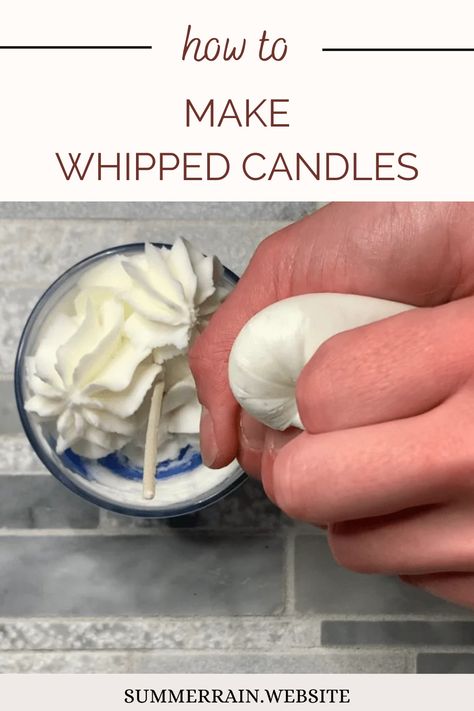 how to

MAKE
WHIPPED CANDLES

SUMMERRAIN.WEBSITE